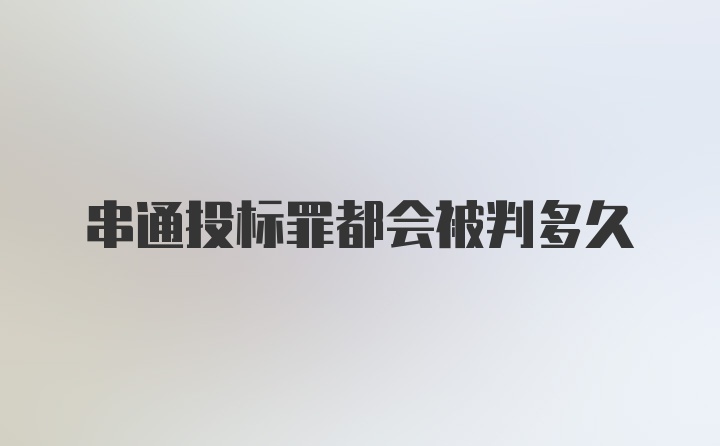 串通投标罪都会被判多久